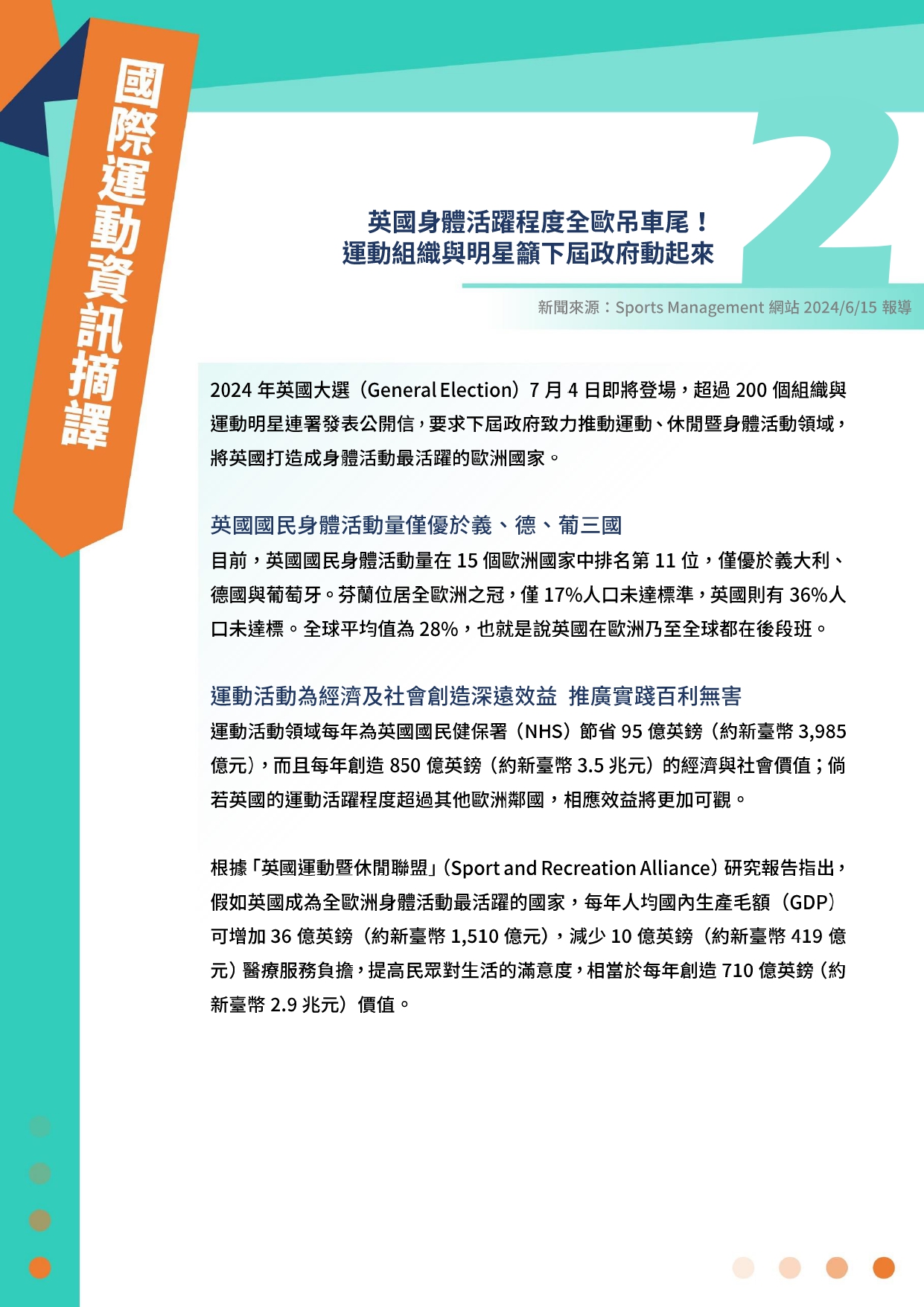 國際運動資訊摘譯

2

英國身體活躍程度全歐吊車尾！
運動組織與明星籲下屆政府動起來

新聞來源：Sports Management 網站 2024/6/15 報導

2024 年英國大選（General Election）7 月 4 日即將登場，超過 200 個組織與運動明星連署發表公開信，要求下屆政府致力推動運動、休閒暨身體活動領域，將英國打造成身體活動最活躍的歐洲國家。

英國國民身體活動量僅優於義、德、葡三國

目前，英國國民身體活動量在 15 個歐洲國家中排名第 11 位，僅優於義大利、德國與葡萄牙。芬蘭位居全歐洲之冠，僅 17%人口未達標準，英國則有 36%人口未達標。全球平均值為 28%，也就是說英國在歐洲乃至全球都在後段班。

運動活動為經濟及社會創造深遠效益 推廣實踐百利無害

運動活動領域每年為英國國民健保署（NHS）節省 95 億英鎊（約新臺幣 3,985 億元），而且每年創造 850 億英鎊（約新臺幣 3.5 兆元）的經濟與社會價值；倘若英國的運動活躍程度超過其他歐洲鄰國，相應效益將更加可觀。

根據「英國運動暨休閒聯盟」（Sport and Recreation Alliance）研究報告指出，假如英國成為全歐洲身體活動最活躍的國家，每年人均國內生產毛額（GDP）可增加 36 億英鎊（約新臺幣 1,510 億元），減少 10 億英鎊（約新臺幣 419 億元）醫療服務負擔，提高民眾對生活的滿意度，相當於每年創造 710 億英鎊（約新臺幣 2.9 兆元）價值。